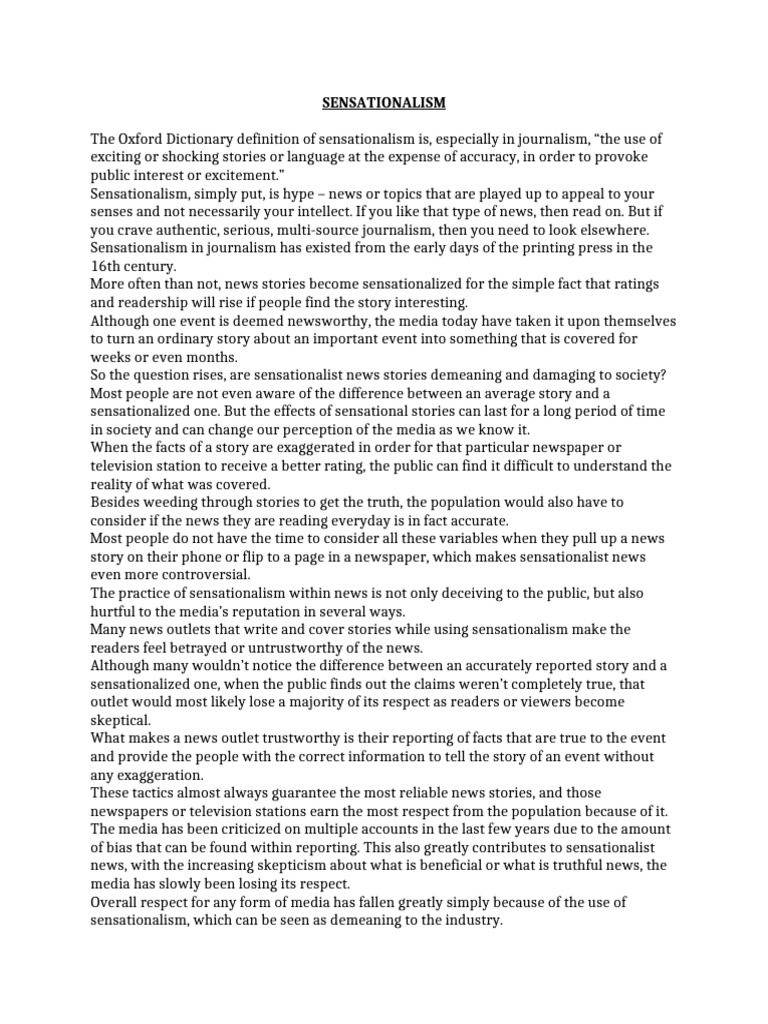 SENSATIONALISM

The Oxford Dictionary definition of sensationalism is, especially in journalism, "the use of exciting or shocking stories or language at the expense of accuracy, in order to provoke public interest or excitement."

Sensationalism, simply put, is hype – news or topics that are played up to appeal to your senses and not necessarily your intellect. If you like that type of news, then read on. But if you crave authentic, serious, multi-source journalism, then you need to look elsewhere.

Sensationalism in journalism has existed from the early days of the printing press in the 16th century.

More often than not, news stories become sensationalized for the simple fact that ratings and readership will rise if people find the story interesting.

Although one event is deemed newsworthy, the media today have taken it upon themselves to turn an ordinary story about an important event into something that is covered for weeks or even months.

So the question rises, are sensationalist news stories demeaning and damaging to society?

Most people are not even aware of the difference between an average story and a sensationalized one. But the effects of sensational stories can last for a long period of time in society and can change our perception of the media as we know it.

When the facts of a story are exaggerated in order for that particular newspaper or television station to receive a better rating, the public can find it difficult to understand the reality of what was covered.

Besides weeding through stories to get the truth, the population would also have to consider if the news they are reading everyday is in fact accurate.

Most people do not have the time to consider all these variables when they pull up a news story on their phone or flip to a page in a newspaper, which makes sensationalist news even more controversial.

The practice of sensationalism within news is not only deceiving to the public, but also hurtful to the media's reputation in several ways.

Many news outlets that write and cover stories while using sensationalism make the readers feel betrayed or untrustworthy of the news.

Although many wouldn't notice the difference between an accurately reported story and a sensationalized one, when the public finds out the claims weren't completely true, that outlet would most likely lose a majority of its respect as readers or viewers become skeptical.

What makes a news outlet trustworthy is their reporting of facts that are true to the event and provide the people with the correct information to tell the story of an event without any exaggeration.

These tactics almost always guarantee the most reliable news stories, and those newspapers or television stations earn the most respect from the population because of it.

The media has been criticized on multiple accounts in the last few years due to the amount of bias that can be found within reporting. This also greatly contributes to sensationalist news, with the increasing skepticism about what is beneficial or what is truthful news, the media has slowly been losing its respect.

Overall respect for any form of media has fallen greatly simply because of the use of sensationalism, which can be seen as demeaning to the industry.